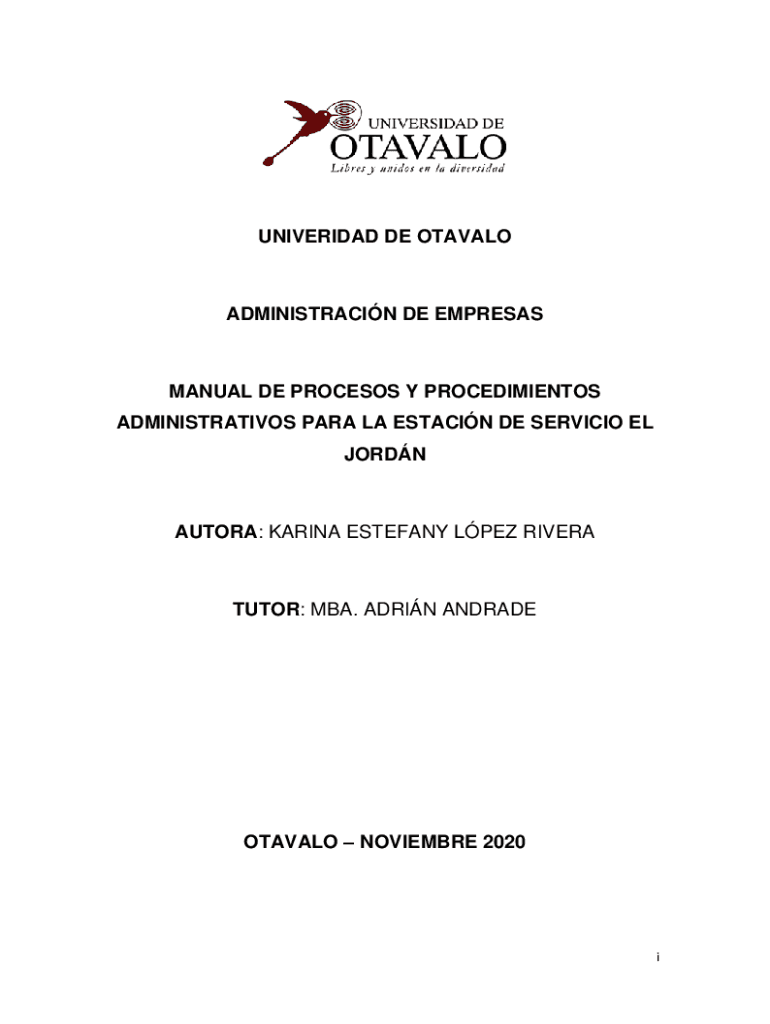 UNIVERSIDAD DE
OTAVALO
Libres y unidos en la diversidad

UNIVERIDAD DE OTAVALO

ADMINISTRACIÓN DE EMPRESAS

MANUAL DE PROCESOS Y PROCEDIMIENTOS ADMINISTRATIVOS PARA LA ESTACIÓN DE SERVICIO EL JORDÁN

AUTORA: KARINA ESTEFANY LÓPEZ RIVERA

TUTOR: MBA. ADRIÁN ANDRADE

OTAVALO – NOVIEMBRE 2020

i